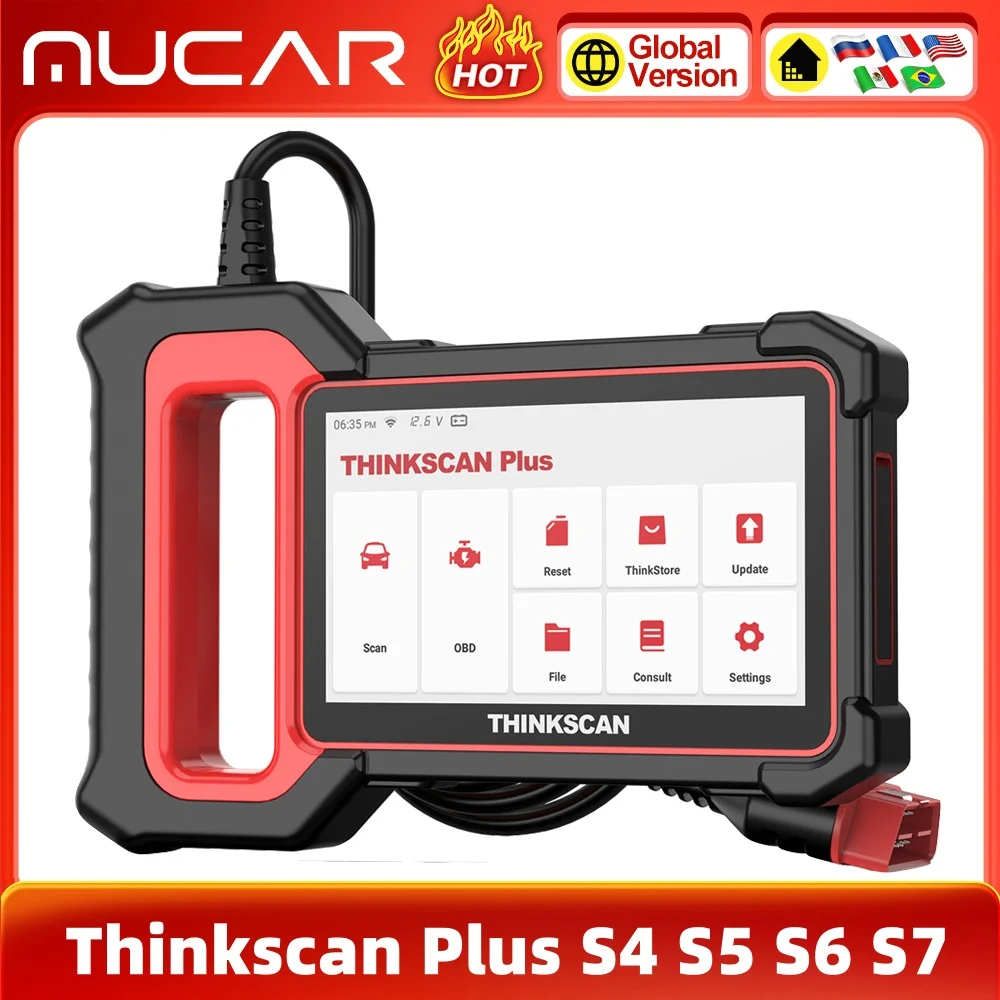 MUCAR HOT Global Version

06:35 PM 12.6 V

THINKSCAN Plus

Scan OBD Reset ThinkStore Update File Consult Settings

THINKSCAN

Thinkscan Plus S4 S5 S6 S7